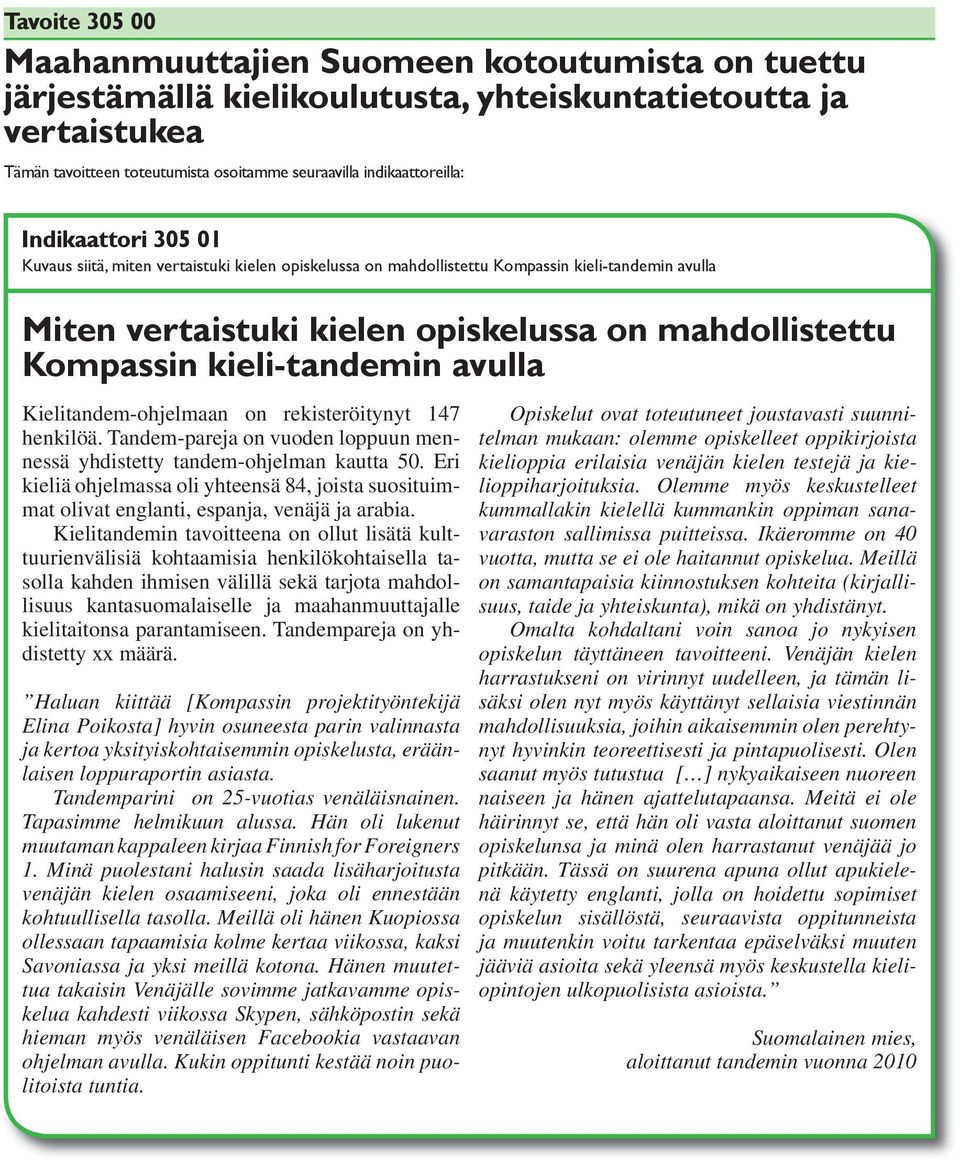 Tavoite 305 00

Maahanmuuttajien Suomeen kotoutumista on tuettu järjestämällä kielikoulutusta, yhteiskuntatietoutta ja vertaistukea

Tämän tavoitteen toteutumista osoitamme seuraavilla indikaattoreilla:

Indikaattori 305 01

Kuvaus siitä, miten vertaistuki kielen opiskelussa on mahdollistettu Kompassin kieli-tandemin avulla

Miten vertaistuki kielen opiskelussa on mahdollistettu Kompassin kieli-tandemin avulla

Kielitandem-ohjelmaan on rekisteröitynyt 147 henkilöä. Tandem-pareja on vuoden loppuun mennessä yhdistetty tandem-ohjelman kautta 50. Eri kieliä ohjelmassa oli yhteensä 84, joista suosituimmat olivat englanti, espanja, venäjä ja arabia.

Kielitandemin tavoitteena on ollut lisätä kulttuurienvälisiä kohtaamisia henkilökohtaisella tasolla kahden ihmisen välillä sekä tarjota mahdollisuus kantasuomalaiselle ja maahanmuuttajalle kielitaitonsa parantamiseen. Tandempareja on yhdistetty xx määrä.

”Haluan kiittää [Kompassin projektityöntekijä Elina Poikosta] hyvin osuneesta parin valinnasta ja kertoa yksityiskohtaisemmin opiskelusta, eräänlaisen loppuraportin asiasta.

Tandemparini on 25-vuotias venäläisnainen. Tapasimme helmikuun alussa. Hän oli lukenut muutaman kappaleen kirjaa Finnish for Foreigners 1. Minä puolestani halusin saada lisäharjoitusta venäjän kielen osaamiseeni, joka oli ennestään kohtuullisella tasolla. Meillä oli hänen Kuopiossa ollessaan tapaamisia kolme kertaa viikossa, kaksi Savoniassa ja yksi meillä kotona. Hänen muutettua takaisin Venäjälle sovimme jatkavamme opiskelua kahdesti viikossa Skypen, sähköpostin sekä hieman myös venäläisen Facebookia vastaavan ohjelman avulla. Kukin oppitunti kestää noin puolitoista tuntia.

Opiskelut ovat toteutuneet joustavasti suunnitelman mukaan: olemme opiskelleet oppikirjoista kielioppia erilaisia venäjän kielen testejä ja kielioppiharjoituksia. Olemme myös keskustelleet kummallakin kielellä kummankin oppiman sanavaraston sallimissa puitteissa. Ikäeromme on 40 vuotta, mutta se ei ole haitannut opiskelua. Meillä on samantapaisia kiinnostuksen kohteita (kirjallisuus, taide ja yhteiskunta), mikä on yhdistänyt.

Omalta kohdaltani voin sanoa jo nykyisen opiskelun täyttäneen tavoitteeni. Venäjän kielen harrastukseni on virinnyt uudelleen, ja tämän lisäksi olen nyt myös käyttänyt sellaisia viestinnän mahdollisuuksia, joihin aikaisemmin olen perehtynyt hyvinkin teoreettisesti ja pintapuolisesti. Olen saanut myös tutustua […] nykyaikaiseen nuoreen naiseen ja hänen ajattelutapaansa. Meitä ei ole häirinnyt se, että hän oli vasta aloittanut suomen opiskelunsa ja minä olen harrastanut venäjää jo pitkään. Tässä on suurena apuna ollut apukielenä käytetty englanti, jolla on hoidettu sopimiset opiskelun sisällöstä, seuraavista oppitunneista ja muutenkin voitu tarkentaa epäselväksi muuten jääviä asioita sekä yleensä myös keskustella kieliopintojen ulkopuolisista asioista.”

Suomalainen mies, aloittanut tandemin vuonna 2010